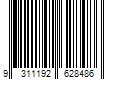 9 311192 628486